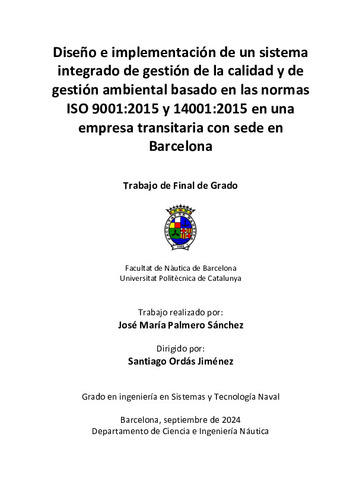 Diseño e implementación de un sistema integrado de gestión de la calidad y de gestión ambiental basado en las normas ISO 9001:2015 y 14001:2015 en una empresa transitaria con sede en Barcelona

Trabajo de Final de Grado

Facultat de Nàutica de Barcelona
Universitat Politècnica de Catalunya

Trabajo realizado por:
José María Palmero Sánchez

Dirigido por:
Santiago Ordás Jiménez

Grado en ingeniería en Sistemas y Tecnología Naval

Barcelona, septiembre de 2024
Departamento de Ciencia e Ingeniería Náutica